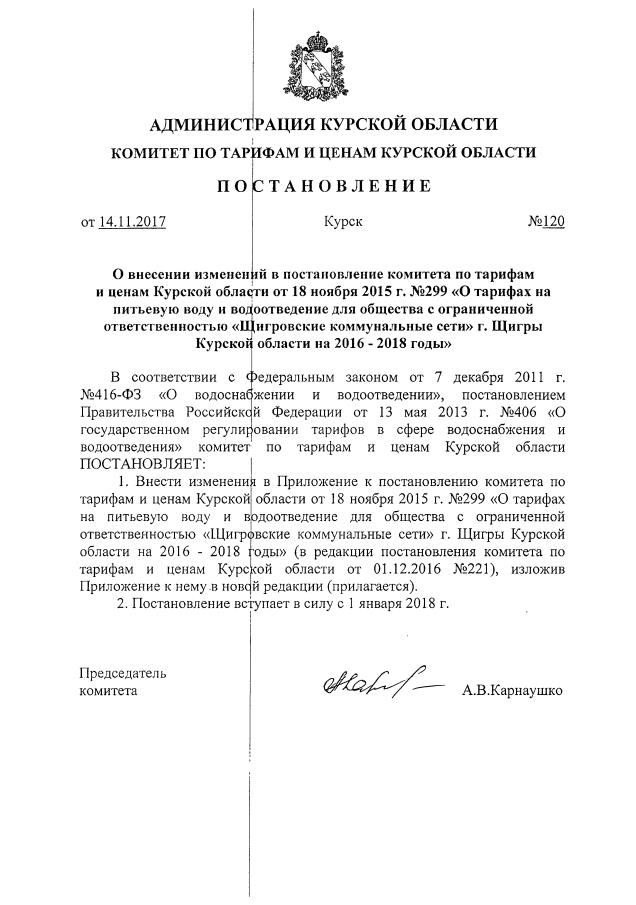 АДМИНИСТРАЦИЯ КУРСКОЙ ОБЛАСТИ

КОМИТЕТ ПО ТАРИФАМ И ЦЕНАМ КУРСКОЙ ОБЛАСТИ

ПОСТАНОВЛЕНИЕ

от 14.11.2017 Курск №120

О внесении изменений в постановление комитета по тарифам и ценам Курской области от 18 ноября 2015 г. №299 «О тарифах на питьевую воду и водоотведение для общества с ограниченной ответственностью «Щигровские коммунальные сети» г. Щигры Курской области на 2016 - 2018 годы»

В соответствии с Федеральным законом от 7 декабря 2011 г. №416-ФЗ «О водоснабжении и водоотведении», постановлением Правительства Российской Федерации от 13 мая 2013 г. №406 «О государственном регулировании тарифов в сфере водоснабжения и водоотведения» комитет по тарифам и ценам Курской области ПОСТАНОВЛЯЕТ:

1. Внести изменения в Приложение к постановлению комитета по тарифам и ценам Курской области от 18 ноября 2015 г. №299 «О тарифах на питьевую воду и водоотведение для общества с ограниченной ответственностью «Щигровские коммунальные сети» г. Щигры Курской области на 2016 - 2018 годы» (в редакции постановления комитета по тарифам и ценам Курской области от 01.12.2016 №221), изложив Приложение к нему в новой редакции (прилагается).

2. Постановление вступает в силу с 1 января 2018 г.

Председатель комитета

А.В.Карнаушко